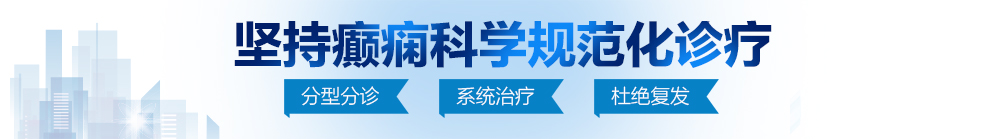 坚持癫痫科学规范化诊疗

分型分诊　系统治疗　杜绝复发